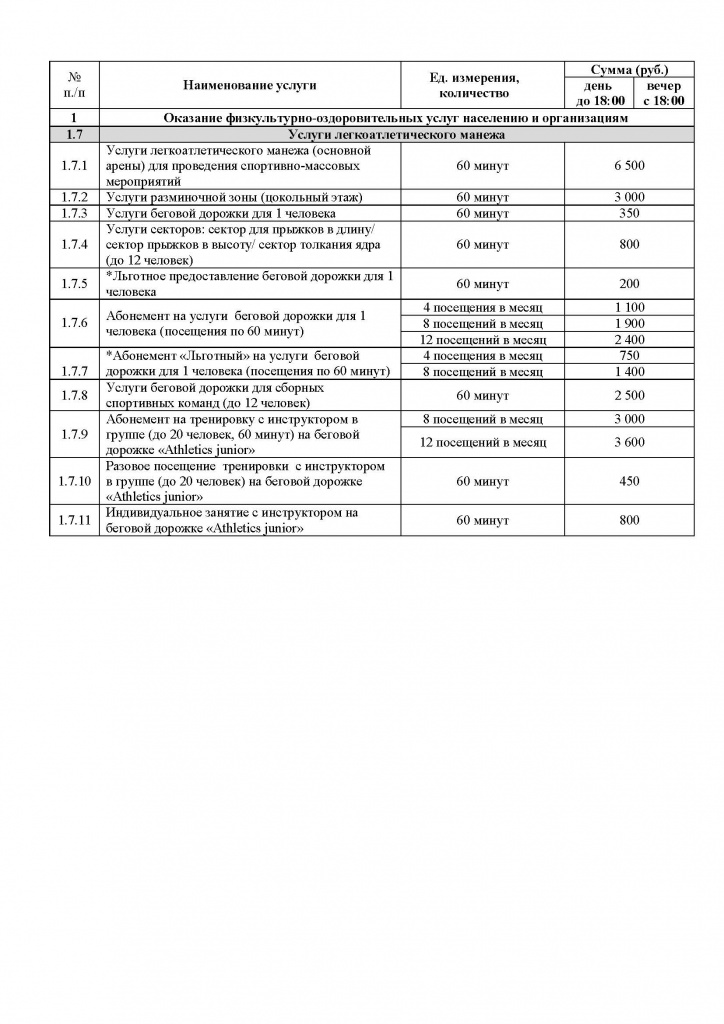 | № п./п | Наименование услуги | Ед. измерения, количество | Сумма (руб.) день до 18:00 | Сумма (руб.) вечер с 18:00 |
|---|---|---|---|---|
| 1 | Оказание физкультурно-оздоровительных услуг населению и организациям | | | |
| 1.7 | Услуги легкоатлетического манежа | | | |
| 1.7.1 | Услуги легкоатлетического манежа (основной арены) для проведения спортивно-массовых мероприятий | 60 минут | 6 500 | |
| 1.7.2 | Услуги разминочной зоны (цокольный этаж) | 60 минут | 3 000 | |
| 1.7.3 | Услуги беговой дорожки для 1 человека | 60 минут | 350 | |
| 1.7.4 | Услуги секторов: сектор для прыжков в длину/ сектор прыжков в высоту/ сектор толкания ядра (до 12 человек) | 60 минут | 800 | |
| 1.7.5 | *Льготное предоставление беговой дорожки для 1 человека | 60 минут | 200 | |
| 1.7.6 | Абонемент на услуги беговой дорожки для 1 человека (посещения по 60 минут) | 4 посещения в месяц | 1 100 | |
| | | 8 посещений в месяц | 1 900 | |
| | | 12 посещений в месяц | 2 400 | |
| 1.7.7 | *Абонемент «Льготный» на услуги беговой дорожки для 1 человека (посещения по 60 минут) | 4 посещения в месяц | 750 | |
| | | 8 посещений в месяц | 1 400 | |
| 1.7.8 | Услуги беговой дорожки для сборных спортивных команд (до 12 человек) | 60 минут | 2 500 | |
| 1.7.9 | Абонемент на тренировку с инструктором в группе (до 20 человек, 60 минут) на беговой дорожке «Athletics junior» | 8 посещений в месяц | 3 000 | |
| | | 12 посещений в месяц | 3 600 | |
| 1.7.10 | Разовое посещение тренировки с инструктором в группе (до 20 человек) на беговой дорожке «Athletics junior» | 60 минут | 450 | |
| 1.7.11 | Индивидуальное занятие с инструктором на беговой дорожке «Athletics junior» | 60 минут | 800 | |